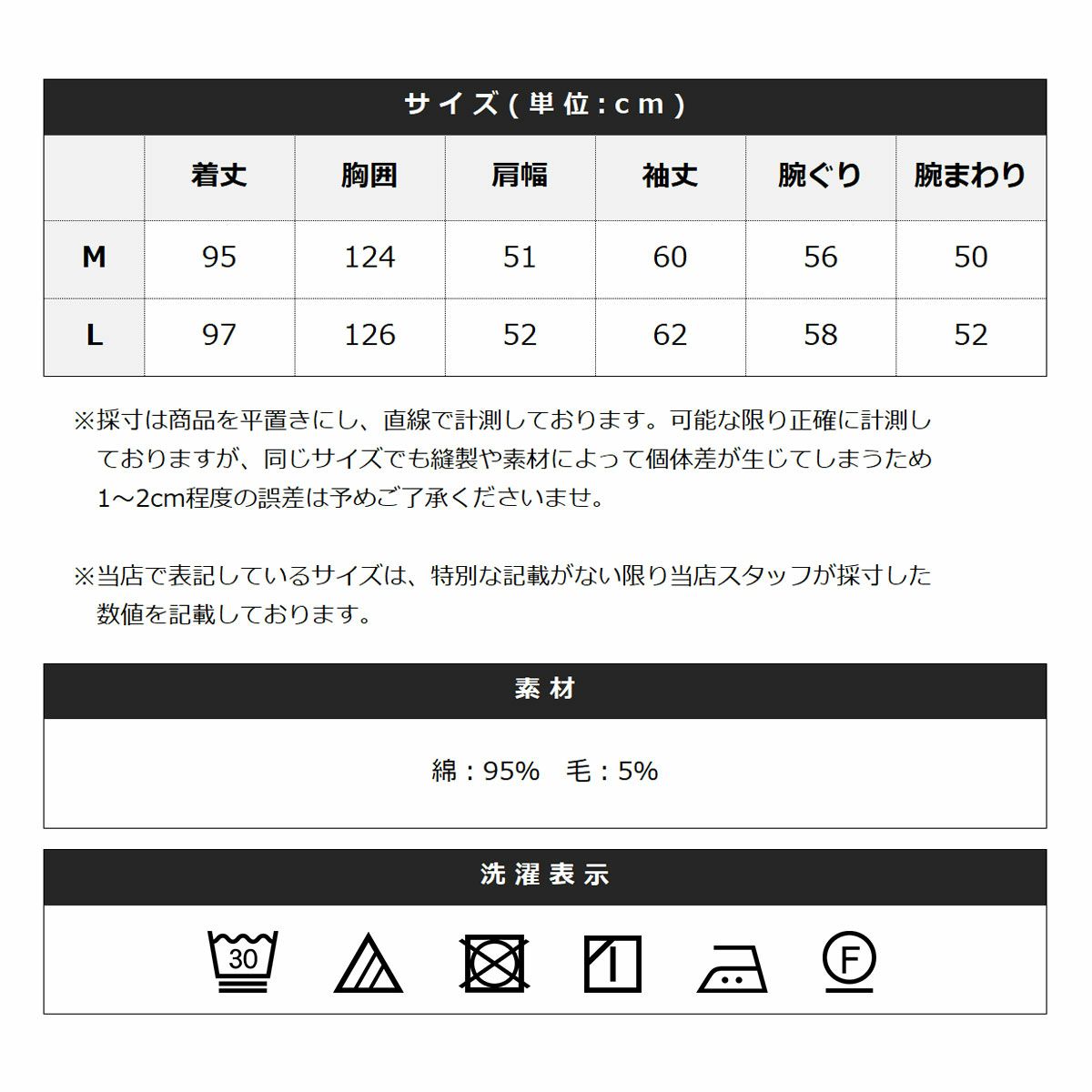 サイズ(単位:cm)

| | 着丈 | 胸囲 | 肩幅 | 袖丈 | 腕ぐり | 腕まわり |
|---|---|---|---|---|---|---|
| M | 95 | 124 | 51 | 60 | 56 | 50 |
| L | 97 | 126 | 52 | 62 | 58 | 52 |

※採寸は商品を平置きにし、直線で計測しております。可能な限り正確に計測しておりますが、同じサイズでも縫製や素材によって個体差が生じてしまうため1~2cm程度の誤差は予めご了承くださいませ。

※当店で表記しているサイズは、特別な記載がない限り当店スタッフが採寸した数値を記載しております。

素材

綿:95% 毛:5%

洗濯表示

30

F